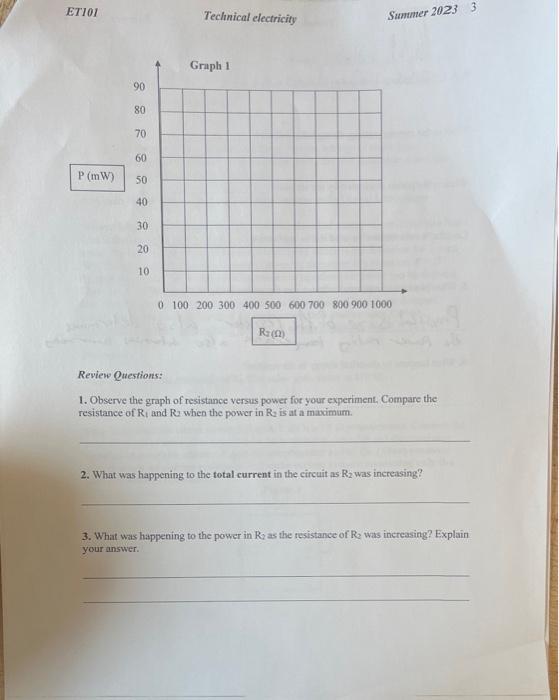 ET101 Technical electricity Summer 2023 3

Graph 1

P (mW)

90
80
70
60
50
40
30
20
10

0 100 200 300 400 500 600 700 800 900 1000

$R_2$ (Ω)

Review Questions:

1. Observe the graph of resistance versus power for your experiment. Compare the resistance of $R_1$ and $R_2$ when the power in $R_2$ is at a maximum.

2. What was happening to the total current in the circuit as $R_2$ was increasing?

3. What was happening to the power in $R_2$ as the resistance of $R_2$ was increasing? Explain your answer.